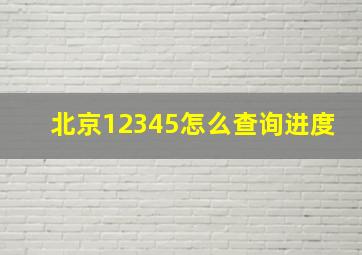 北京12345怎么查询进度